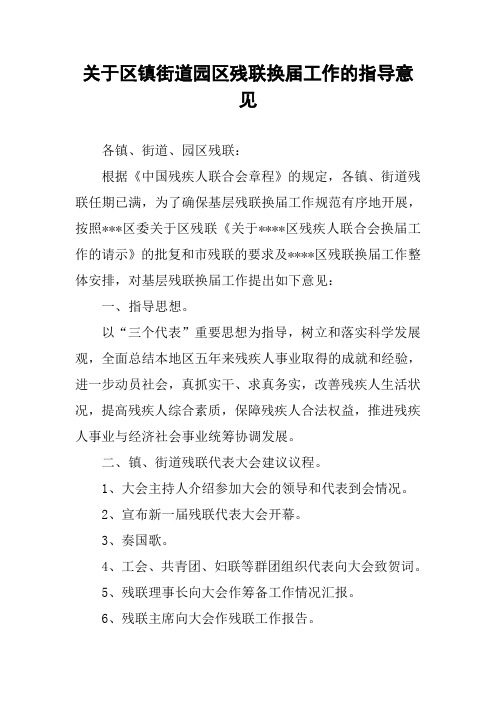 关于区镇街道园区残联换届工作的指导意见

各镇、街道、园区残联：

根据《中国残疾人联合会章程》的规定，各镇、街道残联任期已满，为了确保基层残联换届工作规范有序地开展，按照***区委关于区残联《关于****区残疾人联合会换届工作的请示》的批复和市残联的要求及****区残联换届工作整体安排，对基层残联换届工作提出如下意见：

一、指导思想。

以“三个代表”重要思想为指导，树立和落实科学发展观，全面总结本地区五年来残疾人事业取得的成就和经验，进一步动员社会，真抓实干、求真务实，改善残疾人生活状况，提高残疾人综合素质，保障残疾人合法权益，推进残疾人事业与经济社会事业统筹协调发展。

二、镇、街道残联代表大会建议议程。

1、大会主持人介绍参加大会的领导和代表到会情况。

2、宣布新一届残联代表大会开幕。

3、奏国歌。

4、工会、共青团、妇联等群团组织代表向大会致贺词。

5、残联理事长向大会作筹备工作情况汇报。

6、残联主席向大会作残联工作报告。